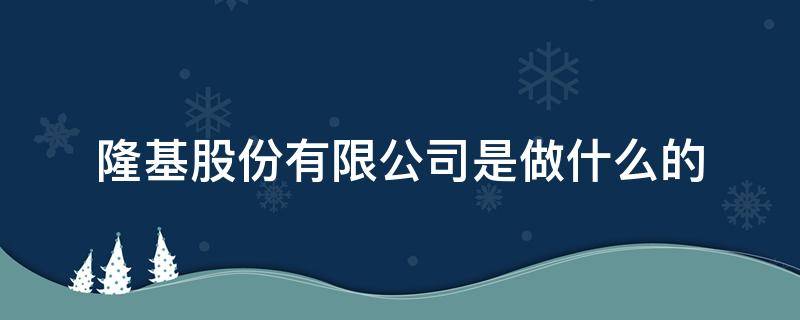 隆基股份有限公司是做什么的